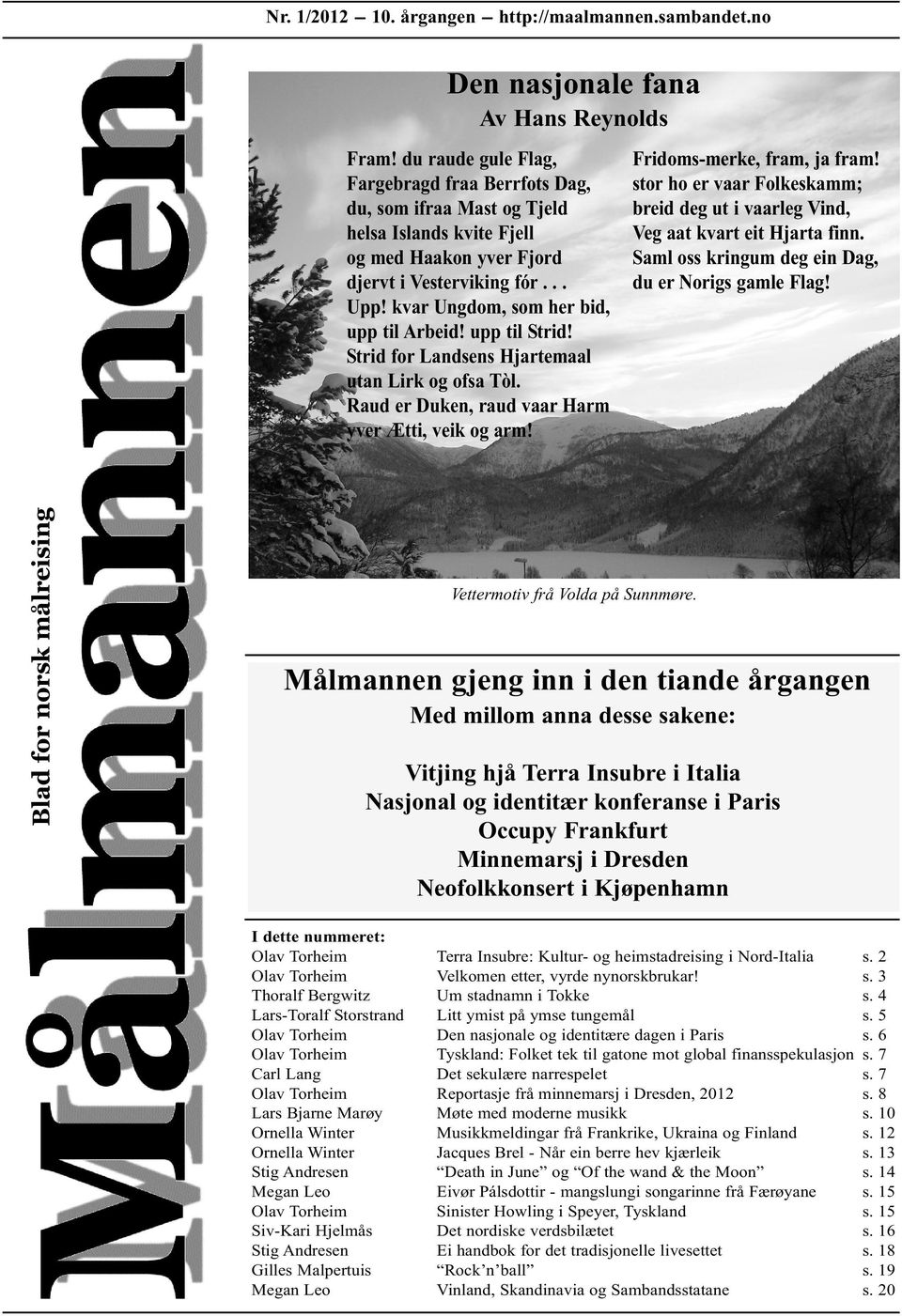 Nr. 1/2012 — 10. årgangen — http://maalmannen.sambandet.no

Målmannen

Blad for norsk målreising

Den nasjonale fana
Av Hans Reynolds

Fram! du raude gule Flag,
Fargebragd fraa Berrfots Dag,
du, som ifraa Mast og Tjeld
helsa Islands kvite Fjell
og med Haakon yver Fjord
djervt i Vesterviking fór . . .
Upp! kvar Ungdom, som her bid,
upp til Arbeid! upp til Strid!
Strid for Landsens Hjartemaal
utan Lirk og ofsa Tòl.
Raud er Duken, raud vaar Harm
yver Ætti, veik og arm!

Fridoms-merke, fram, ja fram!
stor ho er vaar Folkeskamm;
breid deg ut i vaarleg Vind,
Veg aat kvart eit Hjarta finn.
Saml oss kringum deg ein Dag,
du er Norigs gamle Flag!

Vettermotiv frå Volda på Sunnmøre.

Målmannen gjeng inn i den tiande årgangen
Med millom anna desse sakene:

Vitjing hjå Terra Insubre i Italia
Nasjonal og identitær konferanse i Paris
Occupy Frankfurt
Minnemarsj i Dresden
Neofolkkonsert i Kjøpenhamn

I dette nummeret:

| | | |
|---|---|---|
| Olav Torheim | Terra Insubre: Kultur- og heimstadreising i Nord-Italia | s. 2 |
| Olav Torheim | Velkomen etter, vyrde nynorskbrukar! | s. 3 |
| Thoralf Bergwitz | Um stadnamn i Tokke | s. 4 |
| Lars-Toralf Storstrand | Litt ymist på ymse tungemål | s. 5 |
| Olav Torheim | Den nasjonale og identitære dagen i Paris | s. 6 |
| Olav Torheim | Tyskland: Folket tek til gatone mot global finansspekulasjon | s. 7 |
| Carl Lang | Det sekulære narrespelet | s. 7 |
| Olav Torheim | Reportasje frå minnemarsj i Dresden, 2012 | s. 8 |
| Lars Bjarne Marøy | Møte med moderne musikk | s. 10 |
| Ornella Winter | Musikkmeldingar frå Frankrike, Ukraina og Finland | s. 12 |
| Ornella Winter | Jacques Brel - Når ein berre hev kjærleik | s. 13 |
| Stig Andresen | “Death in June” og “Of the wand & the Moon” | s. 14 |
| Megan Leo | Eivør Pálsdottir - mangslungi songarinne frå Færøyane | s. 15 |
| Olav Torheim | Sinister Howling i Speyer, Tyskland | s. 15 |
| Siv-Kari Hjelmås | Det nordiske verdsbilætet | s. 16 |
| Stig Andresen | Ei handbok for det tradisjonelle livesettet | s. 18 |
| Gilles Malpertuis | “Rock’n’ball” | s. 19 |
| Megan Leo | Vinland, Skandinavia og Sambandsstatane | s. 20 |